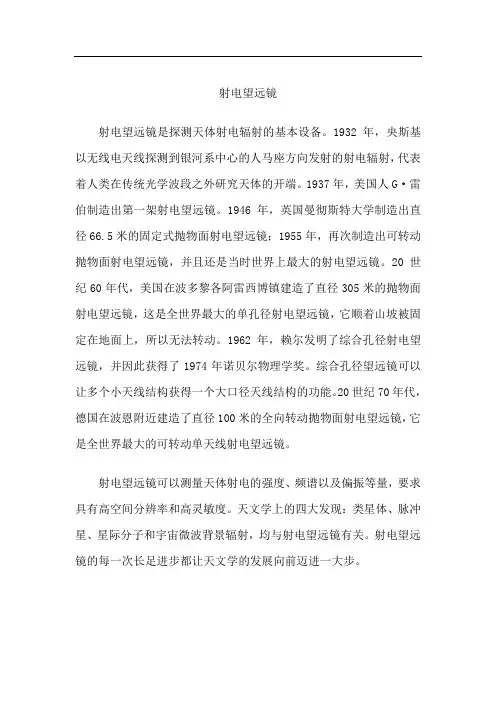 射电望远镜

射电望远镜是探测天体射电辐射的基本设备。1932 年，央斯基以无线电天线探测到银河系中心的人马座方向发射的射电辐射，代表着人类在传统光学波段之外研究天体的开端。1937 年，美国人 G·雷伯制造出第一架射电望远镜。1946 年，英国曼彻斯特大学制造出直径 66.5 米的固定式抛物面射电望远镜；1955 年，再次制造出可转动抛物面射电望远镜，并且还是当时世界上最大的射电望远镜。20 世纪 60 年代，美国在波多黎各阿雷西博镇建造了直径 305 米的抛物面射电望远镜，这是全世界最大的单孔径射电望远镜，它顺着山坡被固定在地面上，所以无法转动。1962 年，赖尔发明了综合孔径射电望远镜，并因此获得了 1974 年诺贝尔物理学奖。综合孔径望远镜可以让多个小天线结构获得一个大口径天线结构的功能。20 世纪 70 年代，德国在波恩附近建造了直径 100 米的全向转动抛物面射电望远镜，它是全世界最大的可转动单天线射电望远镜。

射电望远镜可以测量天体射电的强度、频谱以及偏振等量，要求具有高空间分辨率和高灵敏度。天文学上的四大发现：类星体、脉冲星、星际分子和宇宙微波背景辐射，均与射电望远镜有关。射电望远镜的每一次长足进步都让天文学的发展向前迈进一大步。